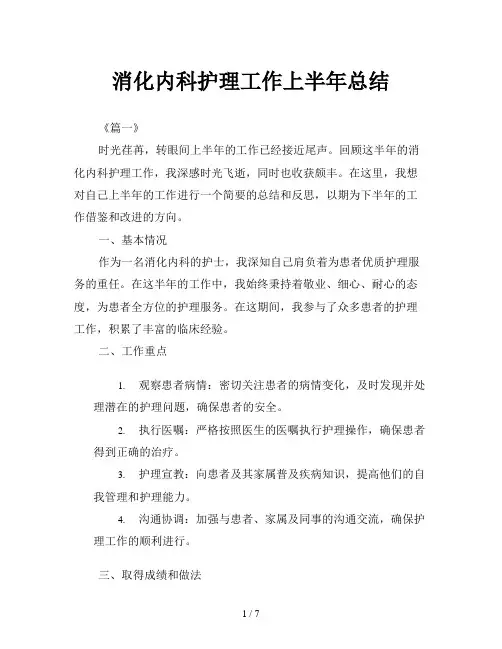 消化内科护理工作上半年总结

《篇一》

时光荏苒，转眼间上半年的工作已经接近尾声。回顾这半年的消化内科护理工作，我深感时光飞逝，同时也收获颇丰。在这里，我想对自己上半年的工作进行一个简要的总结和反思，以期为下半年的工作借鉴和改进的方向。

一、基本情况

作为一名消化内科的护士，我深知自己肩负着为患者优质护理服务的重任。在这半年的工作中，我始终秉持着敬业、细心、耐心的态度，为患者全方位的护理服务。在这期间，我参与了众多患者的护理工作，积累了丰富的临床经验。

二、工作重点

1. 观察患者病情：密切关注患者的病情变化，及时发现并处理潜在的护理问题，确保患者的安全。

2. 执行医嘱：严格按照医生的医嘱执行护理操作，确保患者得到正确的治疗。

3. 护理宣教：向患者及其家属普及疾病知识，提高他们的自我管理和护理能力。

4. 沟通协调：加强与患者、家属及同事的沟通交流，确保护理工作的顺利进行。

三、取得成绩和做法

1 / 7